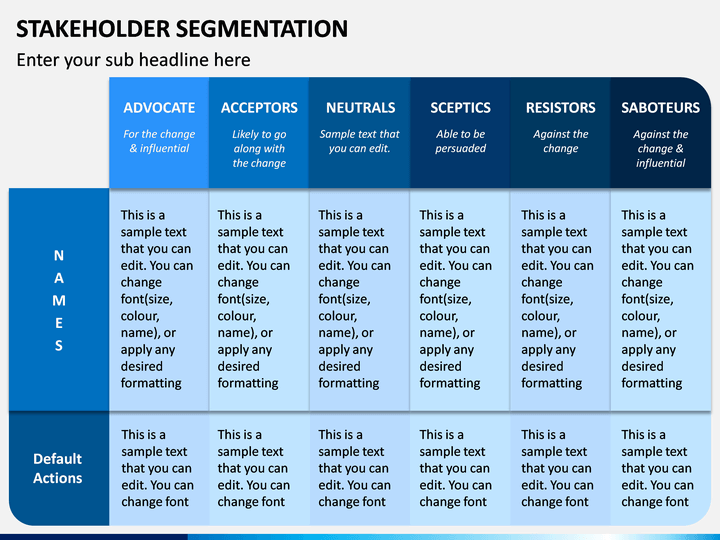 STAKEHOLDER SEGMENTATION

Enter your sub headline here

| | ADVOCATE For the change & influential | ACCEPTORS Likely to go along with the change | NEUTRALS Sample text that you can edit. | SCEPTICS Able to be persuaded | RESISTORS Against the change | SABOTEURS Against the change & influential |
|---|---|---|---|---|---|---|
| NAMES | This is a sample text that you can edit. You can change font(size, colour, name), or apply any desired formatting | This is a sample text that you can edit. You can change font(size, colour, name), or apply any desired formatting | This is a sample text that you can edit. You can change font(size, colour, name), or apply any desired formatting | This is a sample text that you can edit. You can change font(size, colour, name), or apply any desired formatting | This is a sample text that you can edit. You can change font(size, colour, name), or apply any desired formatting | This is a sample text that you can edit. You can change font(size, colour, name), or apply any desired formatting |
| Default Actions | This is a sample text that you can edit. You can change font | This is a sample text that you can edit. You can change font | This is a sample text that you can edit. You can change font | This is a sample text that you can edit. You can change font | This is a sample text that you can edit. You can change font | This is a sample text that you can edit. You can change font |